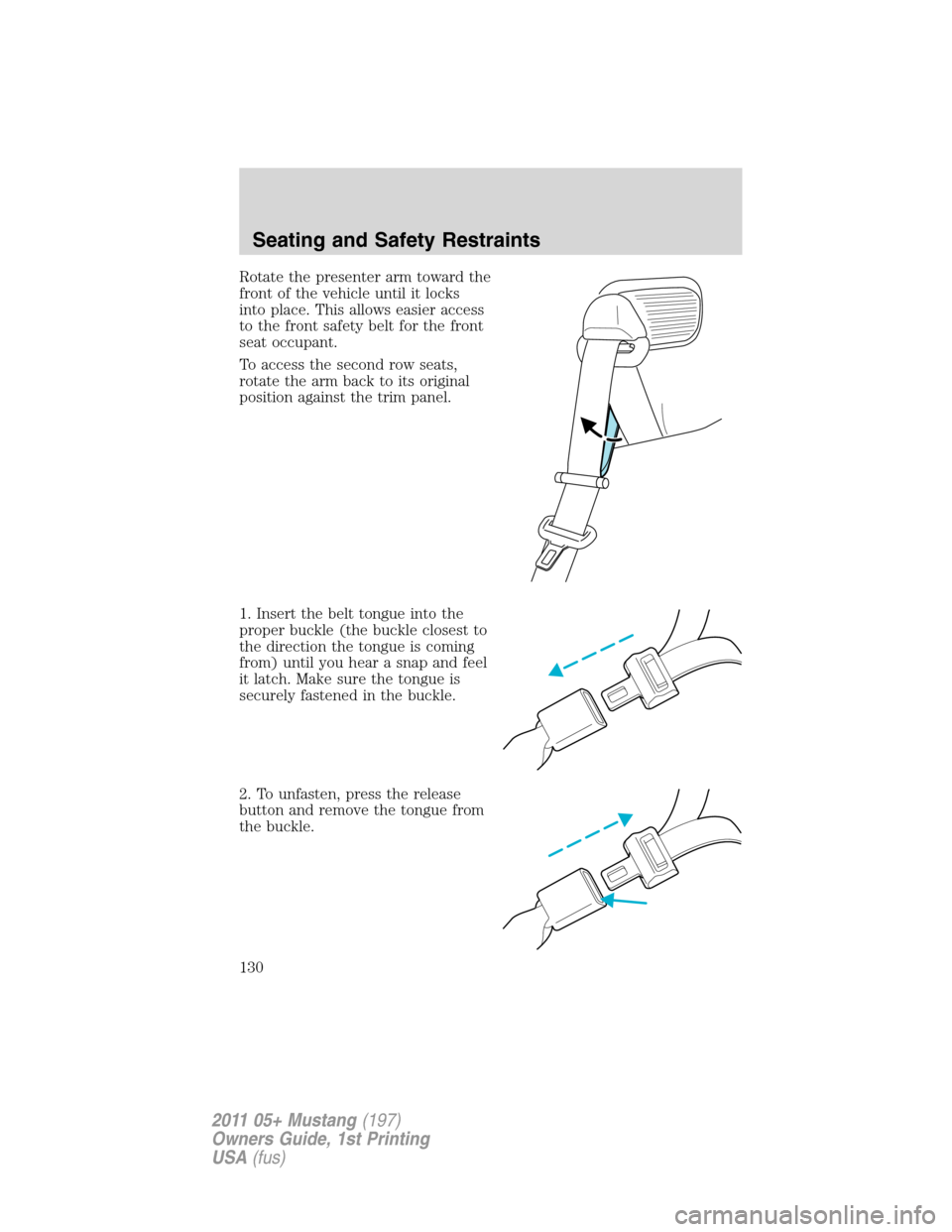 Seating and Safety Restraints

Rotate the presenter arm toward the front of the vehicle until it locks into place. This allows easier access to the front safety belt for the front seat occupant.

To access the second row seats, rotate the arm back to its original position against the trim panel.

1. Insert the belt tongue into the proper buckle (the buckle closest to the direction the tongue is coming from) until you hear a snap and feel it latch. Make sure the tongue is securely fastened in the buckle.

2. To unfasten, press the release button and remove the tongue from the buckle.

130

2011 05+ Mustang (197)
Owners Guide, 1st Printing
USA (fus)

carmanualsonline.info